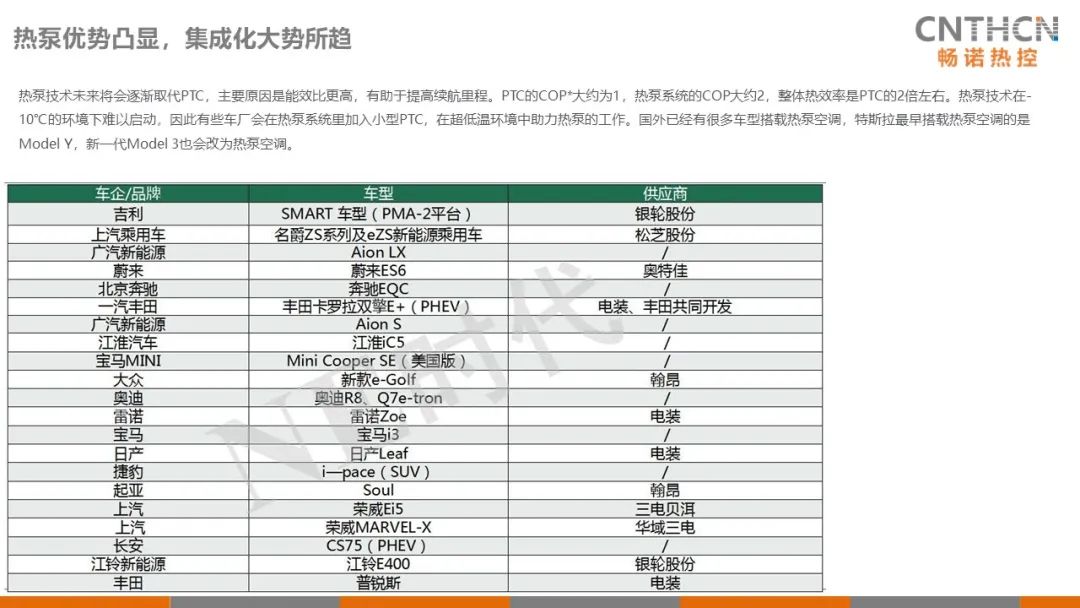 热泵优势凸显，集成化大势所趋

CNTHCN
畅诺热控

热泵技术未来将会逐渐取代PTC，主要原因是能效比更高，有助于提高续航里程。PTC的COP*大约为1，热泵系统的COP大约2，整体热效率是PTC的2倍左右。热泵技术在-10℃的环境下难以启动，因此有些车厂会在热泵系统里加入小型PTC，在超低温环境中助力热泵的工作。国外已经有很多车型搭载热泵空调，特斯拉最早搭载热泵空调的是Model Y，新一代Model 3也会改为热泵空调。

| 车企/品牌 | 车型 | 供应商 |
|---|---|---|
| 吉利 | SMART 车型（PMA-2平台） | 银轮股份 |
| 上汽乘用车 | 名爵ZS系列及eZS新能源乘用车 | 松芝股份 |
| 广汽新能源 | Aion LX | / |
| 蔚来 | 蔚来ES6 | 奥特佳 |
| 北京奔驰 | 奔驰EQC | / |
| 一汽丰田 | 丰田卡罗拉双擎E+（PHEV） | 电装、丰田共同开发 |
| 广汽新能源 | Aion S | / |
| 江淮汽车 | 江淮iC5 | / |
| 宝马MINI | Mini Cooper SE（美国版） | / |
| 大众 | 新款e-Golf | 翰昂 |
| 奥迪 | 奥迪R8、Q7e-tron | / |
| 雷诺 | 雷诺Zoe | 电装 |
| 宝马 | 宝马i3 | / |
| 日产 | 日产Leaf | 电装 |
| 捷豹 | i—pace（SUV） | / |
| 起亚 | Soul | 翰昂 |
| 上汽 | 荣威Ei5 | 三电贝洱 |
| 上汽 | 荣威MARVEL-X | 华域三电 |
| 长安 | CS75（PHEV） | / |
| 江铃新能源 | 江铃E400 | 银轮股份 |
| 丰田 | 普锐斯 | 电装 |

NE时代